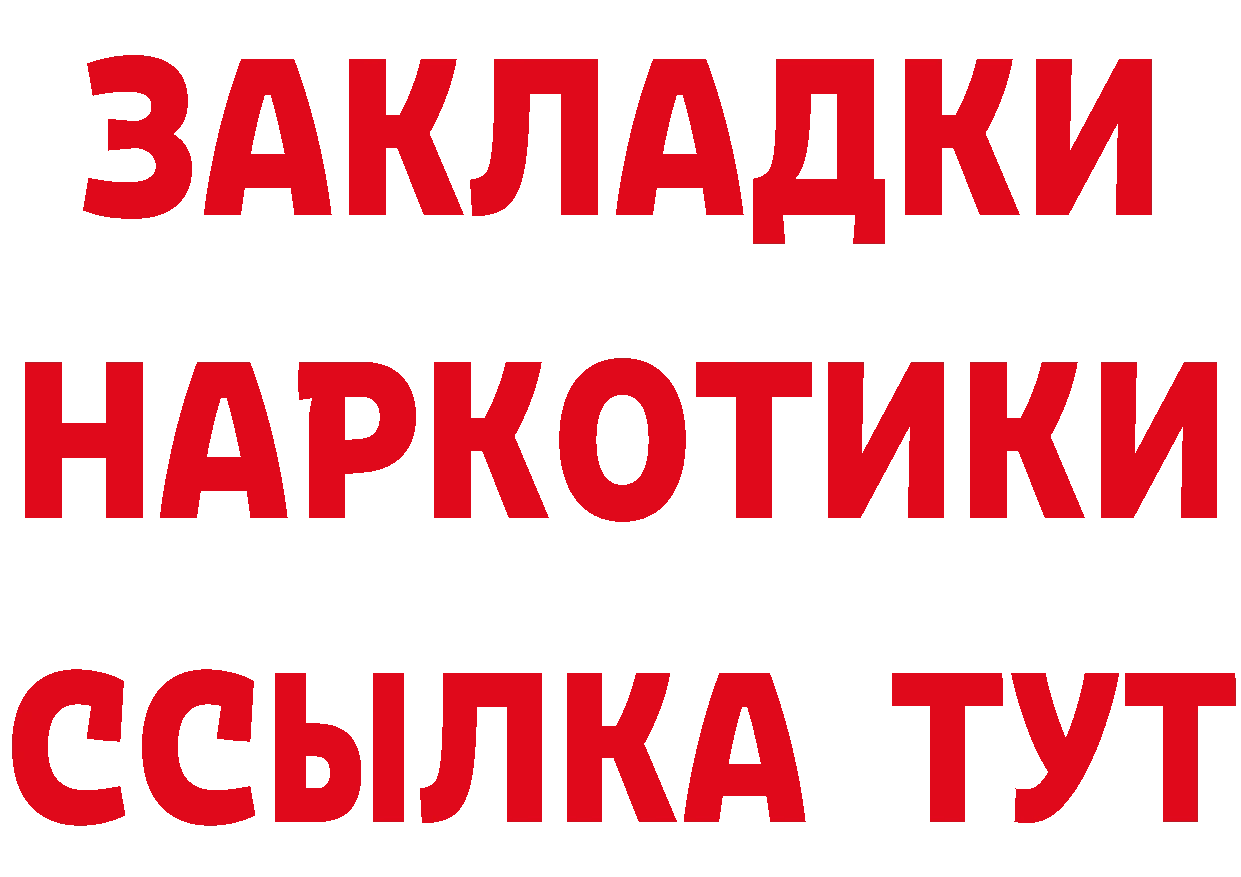 ЗАКЛАДКИ
НАРКОТИКИ
ССЫЛКА ТУТ